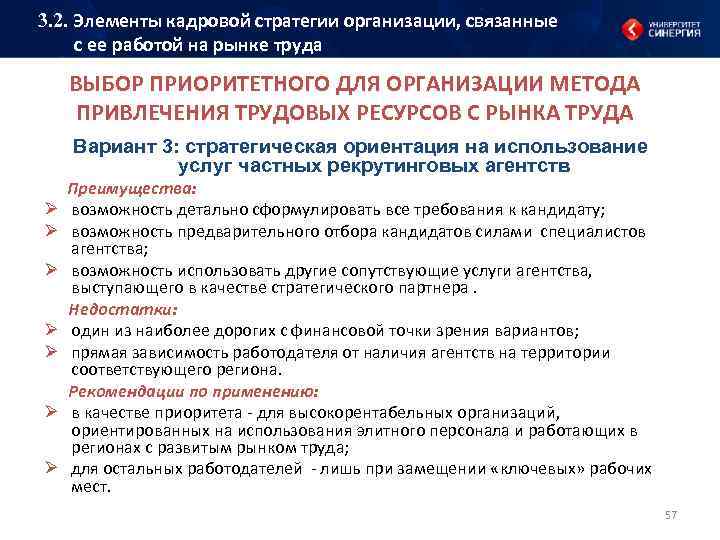 3.2. Элементы кадровой стратегии организации, связанные с ее работой на рынке труда

УНИВЕРСИТЕТ СИНЕРГИЯ

ВЫБОР ПРИОРИТЕТНОГО ДЛЯ ОРГАНИЗАЦИИ МЕТОДА ПРИВЛЕЧЕНИЯ ТРУДОВЫХ РЕСУРСОВ С РЫНКА ТРУДА

Вариант 3: стратегическая ориентация на использование услуг частных рекрутинговых агентств

Преимущества:
➢ возможность детально сформулировать все требования к кандидату;
➢ возможность предварительного отбора кандидатов силами специалистов агентства;
➢ возможность использовать другие сопутствующие услуги агентства, выступающего в качестве стратегического партнера .

Недостатки:
➢ один из наиболее дорогих с финансовой точки зрения вариантов;
➢ прямая зависимость работодателя от наличия агентств на территории соответствующего региона.

Рекомендации по применению:
➢ в качестве приоритета - для высокорентабельных организаций, ориентированных на использования элитного персонала и работающих в регионах с развитым рынком труда;
➢ для остальных работодателей - лишь при замещении «ключевых» рабочих мест.

57